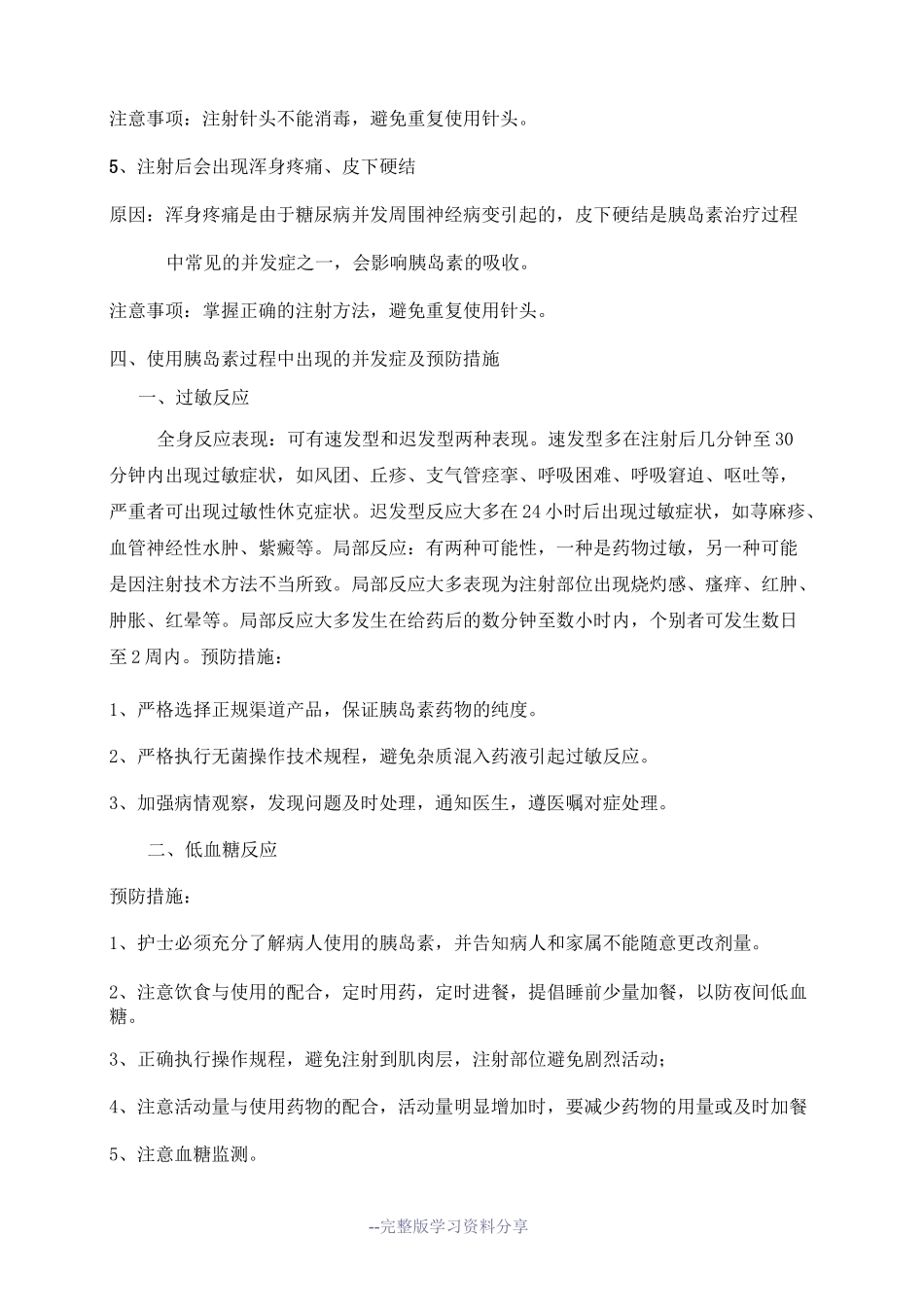 注意事项：注射针头不能消毒，避免重复使用针头。

5、注射后会出现浑身疼痛、皮下硬结

原因：浑身疼痛是由于糖尿病并发周围神经病变引起的，皮下硬结是胰岛素治疗过程中常见的并发症之一，会影响胰岛素的吸收。

注意事项：掌握正确的注射方法，避免重复使用针头。

四、使用胰岛素过程中出现的并发症及预防措施

一、过敏反应

全身反应表现：可有速发型和迟发型两种表现。速发型多在注射后几分钟至30分钟内出现过敏症状，如风团、丘疹、支气管痉挛、呼吸困难、呼吸窘迫、呕吐等，严重者可出现过敏性休克症状。迟发型反应大多在24小时后出现过敏症状，如荨麻疹、血管神经性水肿、紫癜等。局部反应：有两种可能性，一种是药物过敏，另一种可能是因注射技术方法不当所致。局部反应大多表现为注射部位出现烧灼感、瘙痒、红肿、肿胀、红晕等。局部反应大多发生在给药后的数分钟至数小时内，个别者可发生数日至2周内。预防措施：

1、严格选择正规渠道产品，保证胰岛素药物的纯度。

2、严格执行无菌操作技术规程，避免杂质混入药液引起过敏反应。

3、加强病情观察，发现问题及时处理，通知医生，遵医嘱对症处理。

二、低血糖反应

预防措施：

1、护士必须充分了解病人使用的胰岛素，并告知病人和家属不能随意更改剂量。

2、注意饮食与使用的配合，定时用药，定时进餐，提倡睡前少量加餐，以防夜间低血糖。

3、正确执行操作规程，避免注射到肌肉层，注射部位避免剧烈活动；

4、注意活动量与使用药物的配合，活动量明显增加时，要减少药物的用量或及时加餐

5、注意血糖监测。

--完整版学习资料分享